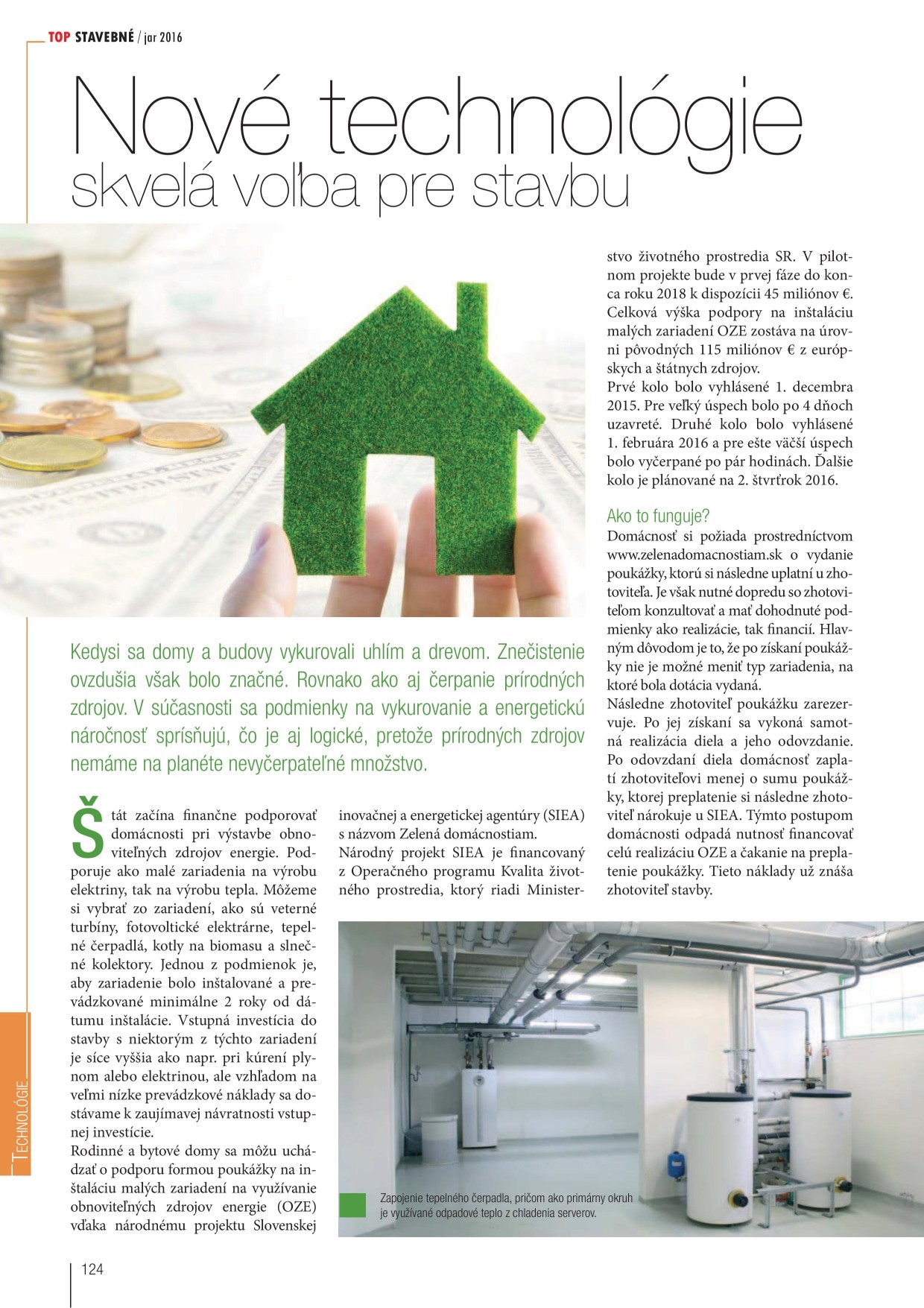 TOP STAVEBNÉ / jar 2016

Nové technológie
skvelá voľba pre stavbu

Kedysi sa domy a budovy vykurovali uhlím a drevom. Znečistenie ovzdušia však bolo značné. Rovnako ako aj čerpanie prírodných zdrojov. V súčasnosti sa podmienky na vykurovanie a energetickú náročnosť sprísňujú, čo je aj logické, pretože prírodných zdrojov nemáme na planéte nevyčerpateľné množstvo.

Štát začína finančne podporovať domácnosti pri výstavbe obnoviteľných zdrojov energie. Podporuje ako malé zariadenia na výrobu elektriny, tak na výrobu tepla. Môžeme si vybrať zo zariadení, ako sú veterné turbíny, fotovoltické elektrárne, tepelné čerpadlá, kotly na biomasu a slnečné kolektory. Jednou z podmienok je, aby zariadenie bolo inštalované a prevádzkované minimálne 2 roky od dátumu inštalácie. Vstupná investícia do stavby s niektorým z týchto zariadení je síce vyššia ako napr. pri kúrení plynom alebo elektrinou, ale vzhľadom na veľmi nízke prevádzkové náklady sa dostávame k zaujímavej návratnosti vstupnej investície.
Rodinné a bytové domy sa môžu uchádzať o podporu formou poukážky na inštaláciu malých zariadení na využívanie obnoviteľných zdrojov energie (OZE) vďaka národnému projektu Slovenskej inovačnej a energetickej agentúry (SIEA) s názvom Zelená domácnostiam.
Národný projekt SIEA je financovaný z Operačného programu Kvalita životného prostredia, ktorý riadi Ministerstvo životného prostredia SR. V pilotnom projekte bude v prvej fáze do konca roku 2018 k dispozícii 45 miliónov €. Celková výška podpory na inštaláciu malých zariadení OZE zostáva na úrovni pôvodných 115 miliónov € z európskych a štátnych zdrojov.
Prvé kolo bolo vyhlásené 1. decembra 2015. Pre veľký úspech bolo po 4 dňoch uzavreté. Druhé kolo bolo vyhlásené 1. februára 2016 a pre ešte väčší úspech bolo vyčerpané po pár hodinách. Ďalšie kolo je plánované na 2. štvrťrok 2016.

Ako to funguje?
Domácnosť si požiada prostredníctvom www.zelenadomacnostiam.sk o vydanie poukážky, ktorú si následne uplatní u zhotoviteľa. Je však nutné dopredu so zhotoviteľom konzultovať a mať dohodnuté podmienky ako realizácie, tak financií. Hlavným dôvodom je to, že po získaní poukážky nie je možné meniť typ zariadenia, na ktoré bola dotácia vydaná.
Následne zhotoviteľ poukážku zarezervuje. Po jej získaní sa vykoná samotná realizácia diela a jeho odovzdanie. Po odovzdaní diela domácnosť zaplatí zhotoviteľovi menej o sumu poukážky, ktorej preplatenie si následne zhotoviteľ nárokuje u SIEA. Týmto postupom domácnosti odpadá nutnosť financovať celú realizáciu OZE a čakanie na preplatenie poukážky. Tieto náklady už znáša zhotoviteľ stavby.

Zapojenie tepelného čerpadla, pričom ako primárny okruh je využívané odpadové teplo z chladenia serverov.

TECHNOLÓGIE

124